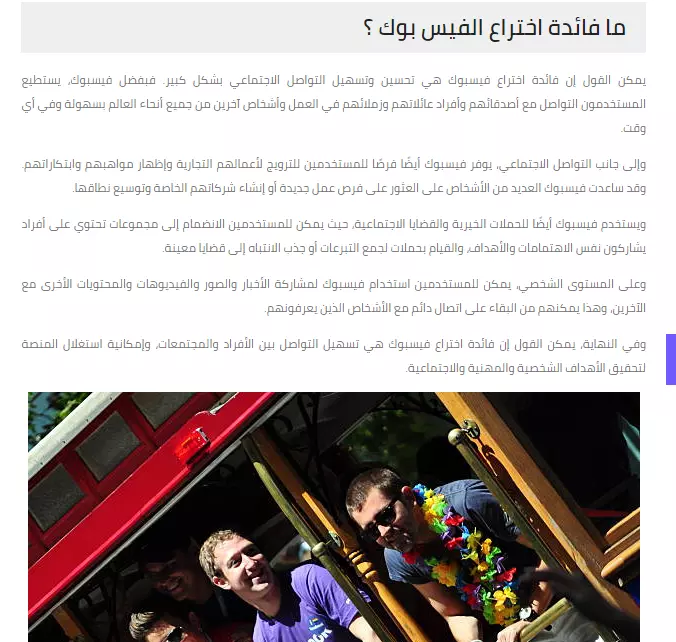 ما فائدة اختراع الفيس بوك ؟

يمكن القول إن فائدة اختراع فيسبوك هي تحسين وتسهيل التواصل الاجتماعي بشكل كبير. فبفضل فيسبوك، يستطيع المستخدمون التواصل مع أصدقائهم وأفراد عائلاتهم وزملائهم في العمل وأشخاص آخرين من جميع أنحاء العالم بسهولة وفي أي وقت.

وإلى جانب التواصل الاجتماعي، يوفر فيسبوك أيضًا فرصًا للمستخدمين للترويج لأعمالهم التجارية وإظهار مواهبهم وابتكاراتهم. وقد ساعدت فيسبوك العديد من الأشخاص على العثور على فرص عمل جديدة أو إنشاء شركاتهم الخاصة وتوسيع نطاقها.

ويستخدم فيسبوك أيضًا للحملات الخيرية والقضايا الاجتماعية، حيث يمكن للمستخدمين الانضمام إلى مجموعات تحتوي على أفراد يشاركون نفس الاهتمامات والأهداف، والقيام بحملات لجمع التبرعات أو جذب الانتباه إلى قضايا معينة.

وعلى المستوى الشخصي، يمكن للمستخدمين استخدام فيسبوك لمشاركة الأخبار والصور والفيديوهات والمحتويات الأخرى مع الآخرين، وهذا يمكنهم من البقاء على اتصال دائم مع الأشخاص الذين يعرفونهم.

وفي النهاية، يمكن القول إن فائدة اختراع فيسبوك هي تسهيل التواصل بين الأفراد والمجتمعات، وإمكانية استغلال المنصة لتحقيق الأهداف الشخصية والمهنية والاجتماعية.